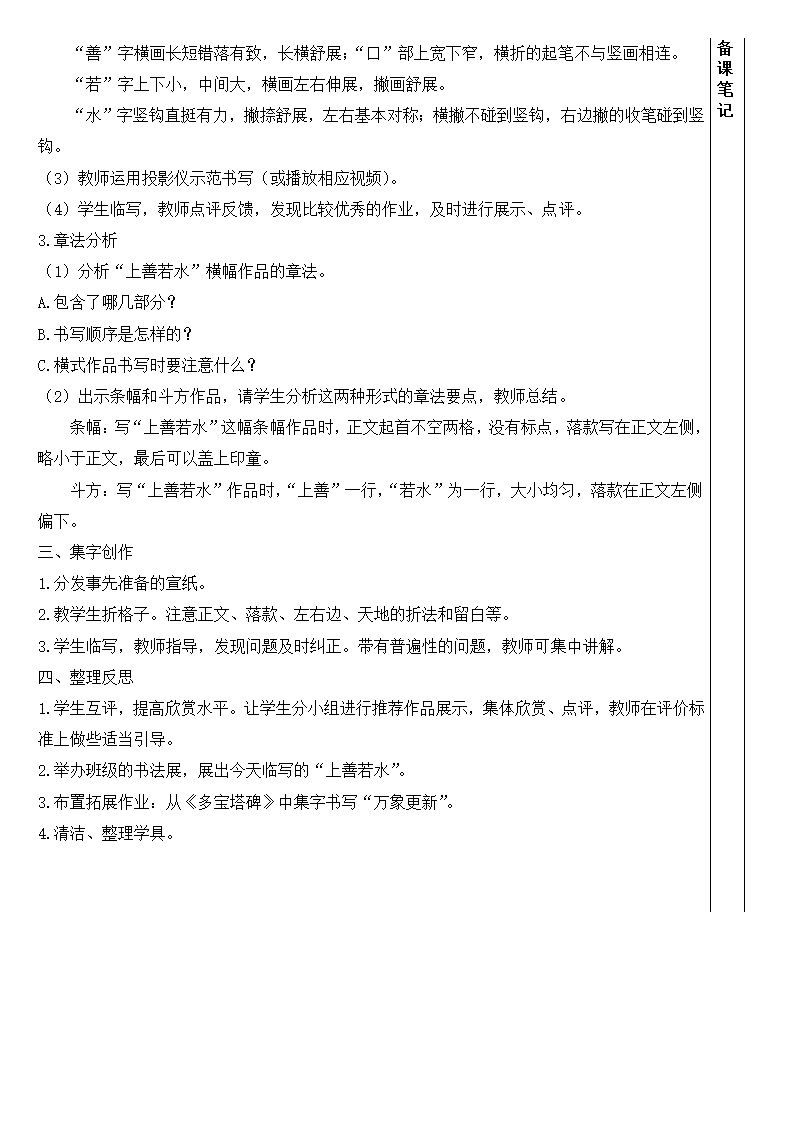 “善”字横画长短错落有致，长横舒展；“口”部上宽下窄，横折的起笔不与竖画相连。

“若”字上下小，中间大，横画左右伸展，撇画舒展。

“水”字竖钩直挺有力，撇捺舒展，左右基本对称；横撇不碰到竖钩，右边撇的收笔碰到竖钩。

（3）教师运用投影仪示范书写（或播放相应视频）。

（4）学生临写，教师点评反馈，发现比较优秀的作业，及时进行展示、点评。

3.章法分析

（1）分析“上善若水”横幅作品的章法。

A.包含了哪几部分？

B.书写顺序是怎样的？

C.横式作品书写时要注意什么？

（2）出示条幅和斗方作品，请学生分析这两种形式的章法要点，教师总结。

条幅：写“上善若水”这幅条幅作品时，正文起首不空两格，没有标点，落款写在正文左侧，略小于正文，最后可以盖上印章。

斗方：写“上善若水”作品时，“上善”一行，“若水”为一行，大小均匀，落款在正文左侧偏下。

三、集字创作

1.分发事先准备的宣纸。

2.教学生折格子。注意正文、落款、左右边、天地的折法和留白等。

3.学生临写，教师指导，发现问题及时纠正。带有普遍性的问题，教师可集中讲解。

四、整理反思

1.学生互评，提高欣赏水平。让学生分小组进行推荐作品展示，集体欣赏、点评，教师在评价标准上做些适当引导。

2.举办班级的书法展，展出今天临写的“上善若水”。

3.布置拓展作业：从《多宝塔碑》中集字书写“万象更新”。

4.清洁、整理学具。

备课笔记